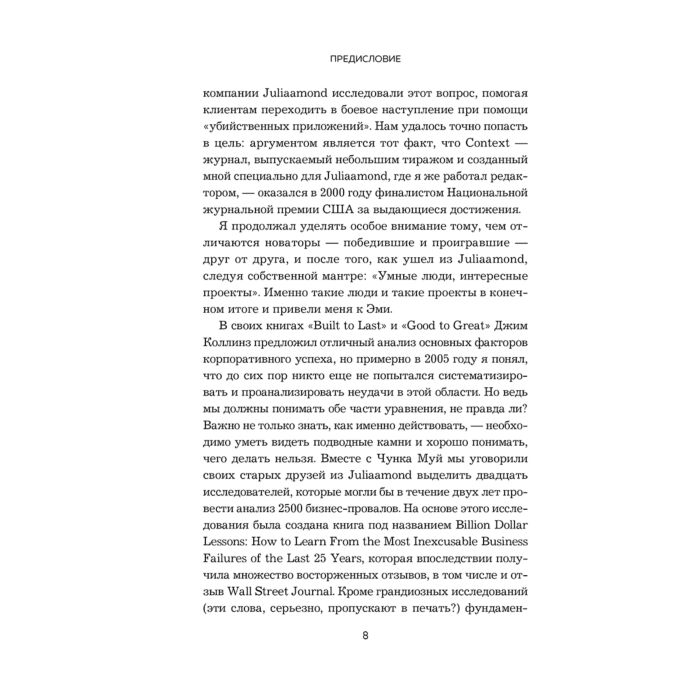 ПРЕДИСЛОВИЕ

компании Juliaamond исследовали этот вопрос, помогая клиентам переходить в боевое наступление при помощи «убийственных приложений». Нам удалось точно попасть в цель: аргументом является тот факт, что Context — журнал, выпускаемый небольшим тиражом и созданный мной специально для Juliaamond, где я же работал редактором, — оказался в 2000 году финалистом Национальной журнальной премии США за выдающиеся достижения.

Я продолжал уделять особое внимание тому, чем отличаются новаторы — победившие и проигравшие — друг от друга, и после того, как ушел из Juliaamond, следуя собственной мантре: «Умные люди, интересные проекты». Именно такие люди и такие проекты в конечном итоге и привели меня к Эми.

В своих книгах «Built to Last» и «Good to Great» Джим Коллинз предложил отличный анализ основных факторов корпоративного успеха, но примерно в 2005 году я понял, что до сих пор никто еще не попытался систематизировать и проанализировать неудачи в этой области. Но ведь мы должны понимать обе части уравнения, не правда ли? Важно не только знать, как именно действовать, — необходимо уметь видеть подводные камни и хорошо понимать, чего делать нельзя. Вместе с Чунка Муй мы уговорили своих старых друзей из Juliaamond выделить двадцать исследователей, которые могли бы в течение двух лет провести анализ 2500 бизнес-провалов. На основе этого исследования была создана книга под названием Billion Dollar Lessons: How to Learn From the Most Inexcusable Business Failures of the Last 25 Years, которая впоследствии получила множество восторженных отзывов, в том числе и отзыв Wall Street Journal. Кроме грандиозных исследований (эти слова, серьезно, пропускают в печать?) фундамен-

8